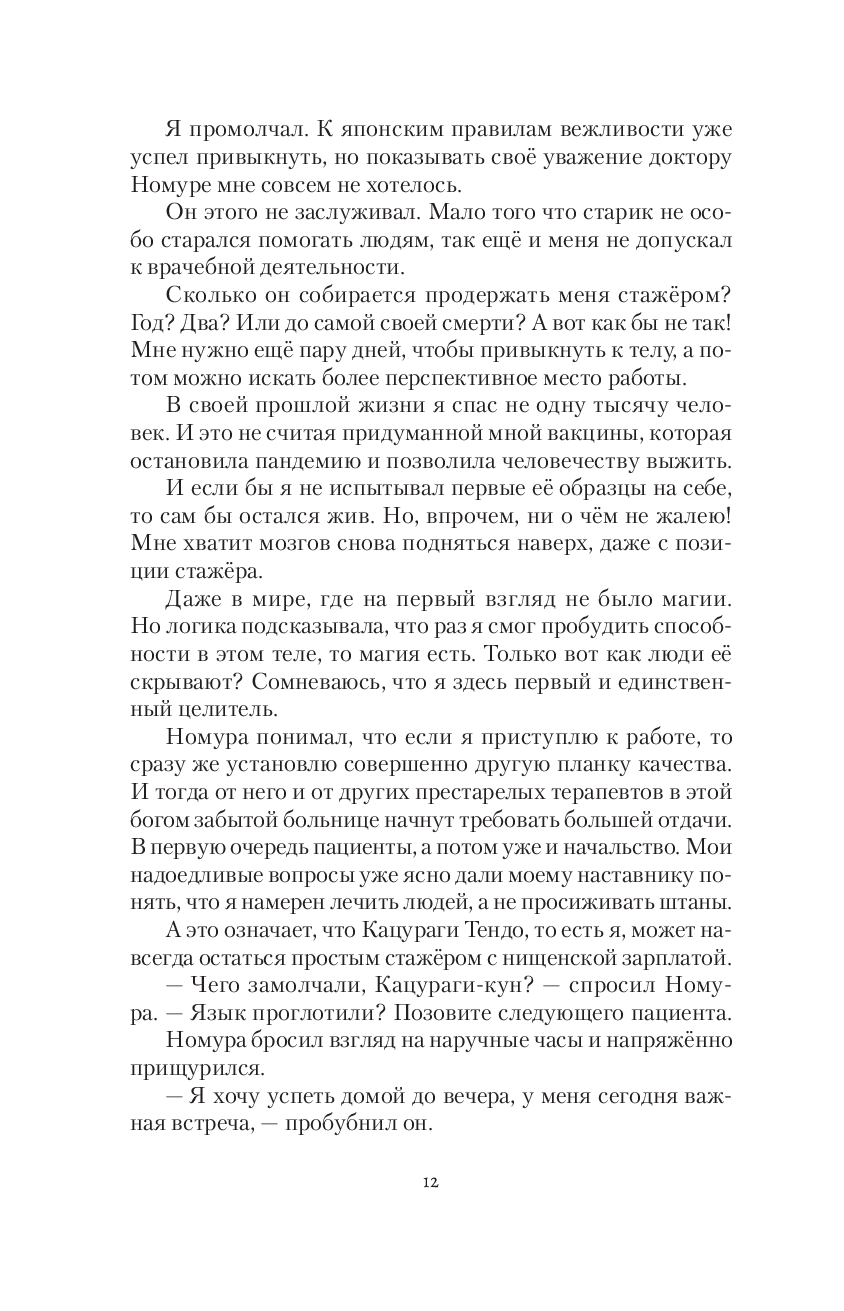 Я промолчал. К японским правилам вежливости уже успел привыкнуть, но показывать своё уважение доктору Номуре мне совсем не хотелось.

Он этого не заслуживал. Мало того что старик не особо старался помогать людям, так ещё и меня не допускал к врачебной деятельности.

Сколько он собирается продержать меня стажёром? Год? Два? Или до самой своей смерти? А вот как бы не так! Мне нужно ещё пару дней, чтобы привыкнуть к телу, а потом можно искать более перспективное место работы.

В своей прошлой жизни я спас не одну тысячу человек. И это не считая придуманной мной вакцины, которая остановила пандемию и позволила человечеству выжить.

И если бы я не испытывал первые её образцы на себе, то сам бы остался жив. Но, впрочем, ни о чём не жалею! Мне хватит мозгов снова подняться наверх, даже с позиции стажёра.

Даже в мире, где на первый взгляд не было магии. Но логика подсказывала, что раз я смог пробудить способности в этом теле, то магия есть. Только вот как люди её скрывают? Сомневаюсь, что я здесь первый и единственный целитель.

Номура понимал, что если я приступлю к работе, то сразу же установлю совершенно другую планку качества. И тогда от него и от других престарелых терапевтов в этой богом забытой больнице начнут требовать большей отдачи. В первую очередь пациенты, а потом уже и начальство. Мои надоедливые вопросы уже ясно дали моему наставнику понять, что я намерен лечить людей, а не просиживать штаны.

А это означает, что Кацураги Тендо, то есть я, может навсегда остаться простым стажёром с нищенской зарплатой.

— Чего замолчали, Кацураги-кун? — спросил Номура. — Язык проглотили? Позовите следующего пациента.

Номура бросил взгляд на наручные часы и напряжённо прищурился.

— Я хочу успеть домой до вечера, у меня сегодня важная встреча, — пробубнил он.

12